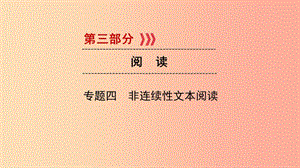 第三部分

阅　读

专题四　非连续性文本阅读